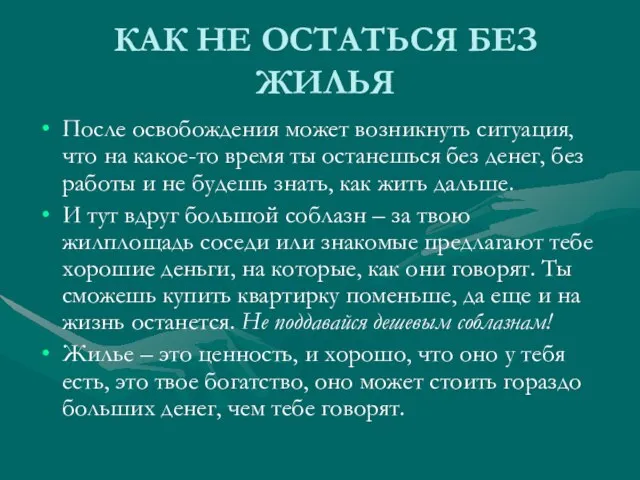 КАК НЕ ОСТАТЬСЯ БЕЗ ЖИЛЬЯ

• После освобождения может возникнуть ситуация, что на какое-то время ты останешься без денег, без работы и не будешь знать, как жить дальше.

• И тут вдруг большой соблазн – за твою жилплощадь соседи или знакомые предлагают тебе хорошие деньги, на которые, как они говорят. Ты сможешь купить квартирку поменьше, да еще и на жизнь останется. Не поддавайся дешевым соблазнам!

• Жилье – это ценность, и хорошо, что оно у тебя есть, это твое богатство, оно может стоить гораздо больших денег, чем тебе говорят.